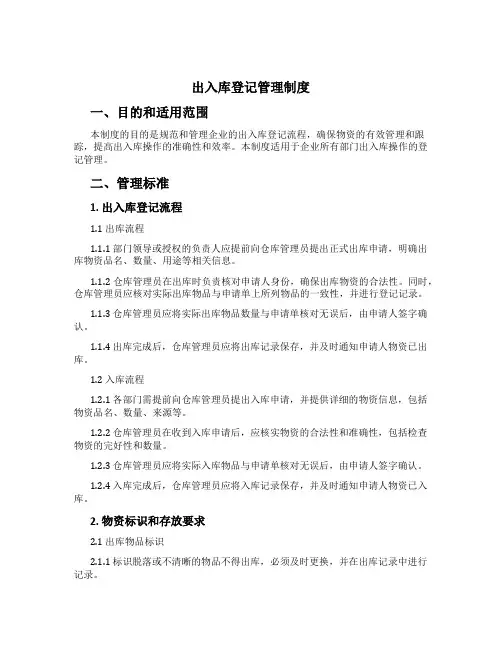 出入库登记管理制度

一、目的和适用范围

本制度的目的是规范和管理企业的出入库登记流程，确保物资的有效管理和跟踪，提高出入库操作的准确性和效率。本制度适用于企业所有部门出入库操作的登记管理。

二、管理标准

1. 出入库登记流程

1.1 出库流程

1.1.1 部门领导或授权的负责人应提前向仓库管理员提出正式出库申请，明确出库物资品名、数量、用途等相关信息。

1.1.2 仓库管理员在出库时负责核对申请人身份，确保出库物资的合法性。同时，仓库管理员应核对实际出库物品与申请单上所列物品的一致性，并进行登记记录。

1.1.3 仓库管理员应将实际出库物品数量与申请单核对无误后，由申请人签字确认。

1.1.4 出库完成后，仓库管理员应将出库记录保存，并及时通知申请人物资已出库。

1.2 入库流程

1.2.1 各部门需提前向仓库管理员提出入库申请，并提供详细的物资信息，包括物资品名、数量、来源等。

1.2.2 仓库管理员在收到入库申请后，应核实物资的合法性和准确性，包括检查物资的完好性和数量。

1.2.3 仓库管理员应将实际入库物品与申请单核对无误后，由申请人签字确认。

1.2.4 入库完成后，仓库管理员应将入库记录保存，并及时通知申请人物资已入库。

2. 物资标识和存放要求

2.1 出库物品标识

2.1.1 标识脱落或不清晰的物品不得出库，必须及时更换，并在出库记录中进行记录。